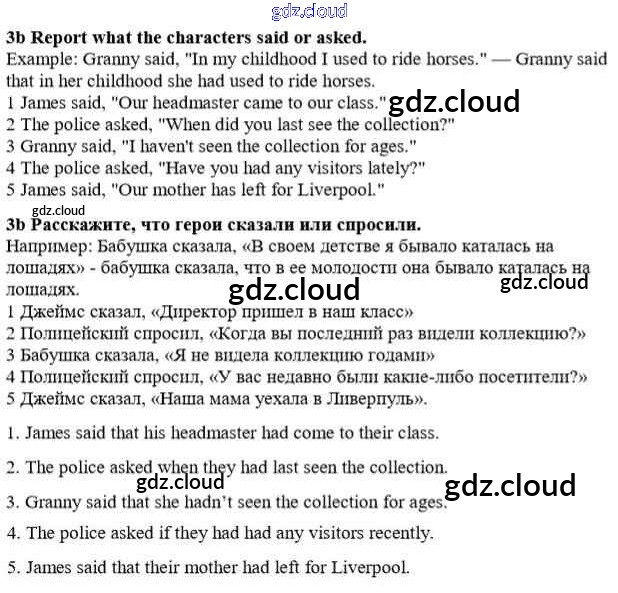 3b Report what the characters said or asked.
Example: Granny said, "In my childhood I used to ride horses." — Granny said that in her childhood she had used to ride horses.
1 James said, "Our headmaster came to our class."
2 The police asked, "When did you last see the collection?"
3 Granny said, "I haven't seen the collection for ages."
4 The police asked, "Have you had any visitors lately?"
5 James said, "Our mother has left for Liverpool."

3b Расскажите, что герои сказали или спросили.
Например: Бабушка сказала, «В своем детстве я бывало каталась на лошадях» - бабушка сказала, что в ее молодости она бывало каталась на лошадях.
1 Джеймс сказал, «Директор пришел в наш класс»
2 Полицейский спросил, «Когда вы последний раз видели коллекцию?»
3 Бабушка сказала, «Я не видела коллекцию годами»
4 Полицейский спросил, «У вас недавно были какие-либо посетители?»
5 Джеймс сказал, «Наша мама уехала в Ливерпуль».

1. James said that his headmaster had come to their class.

2. The police asked when they had last seen the collection.

3. Granny said that she hadn't seen the collection for ages.

4. The police asked if they had had any visitors recently.

5. James said that their mother had left for Liverpool.

gdz.cloud